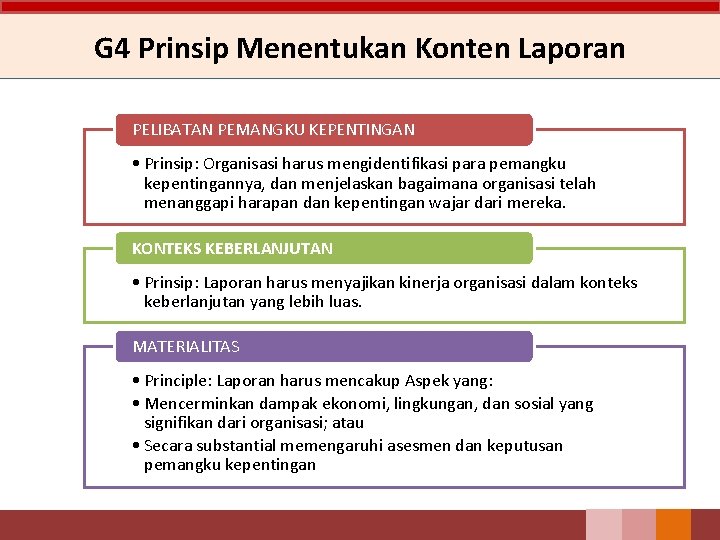 G4 Prinsip Menentukan Konten Laporan

PELIBATAN PEMANGKU KEPENTINGAN

• Prinsip: Organisasi harus mengidentifikasi para pemangku kepentingannya, dan menjelaskan bagaimana organisasi telah menanggapi harapan dan kepentingan wajar dari mereka.

KONTEKS KEBERLANJUTAN

• Prinsip: Laporan harus menyajikan kinerja organisasi dalam konteks keberlanjutan yang lebih luas.

MATERIALITAS

• Principle: Laporan harus mencakup Aspek yang:
• Mencerminkan dampak ekonomi, lingkungan, dan sosial yang signifikan dari organisasi; atau
• Secara substantial memengaruhi asesmen dan keputusan pemangku kepentingan